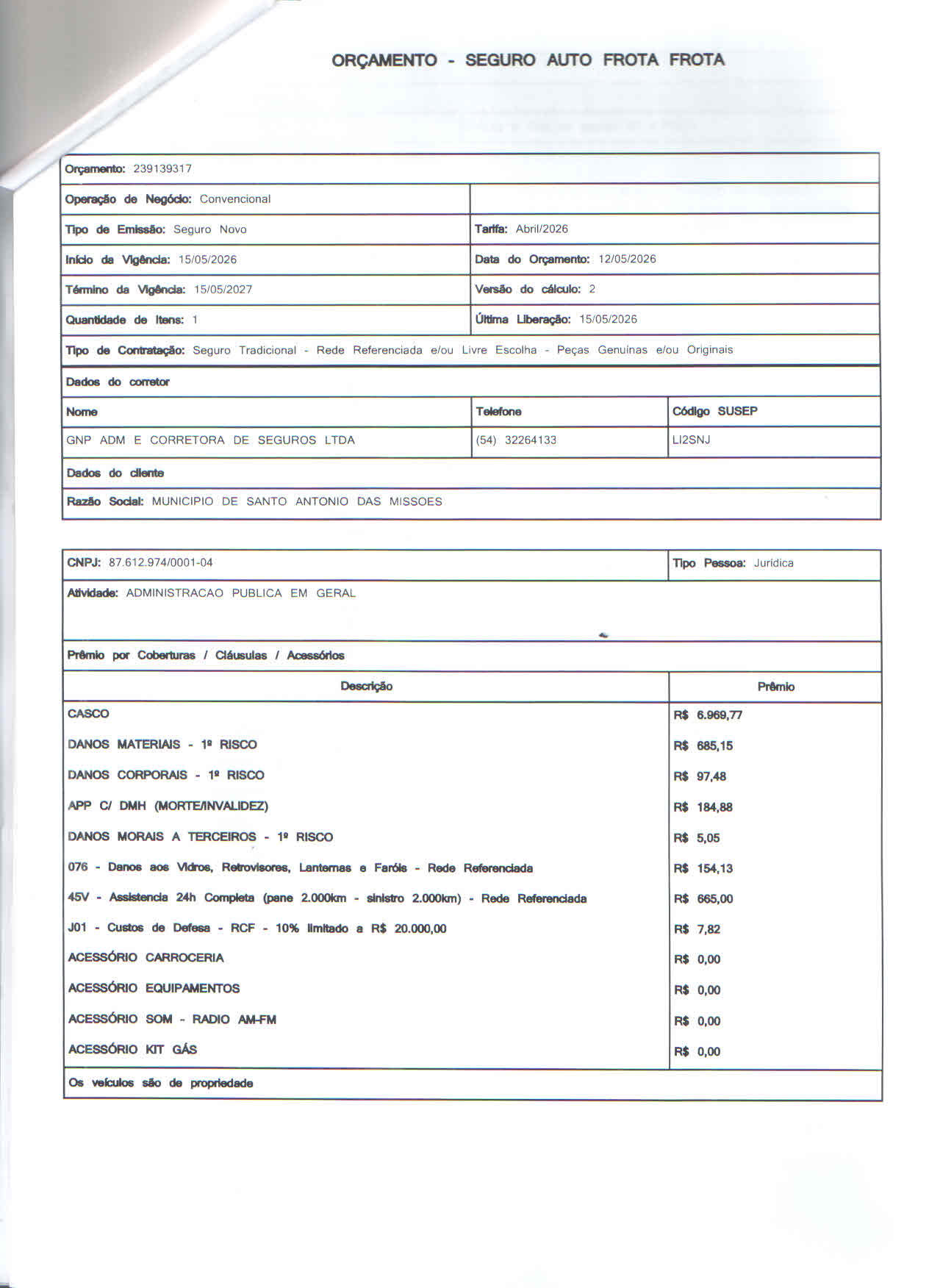 ORÇAMENTO - SEGURO AUTO FROTA FROTA

Orçamento: 239139317

Operação de Negócio: Convencional

Tipo de Emissão: Seguro Novo

Tarifa: Abril/2026

Início da Vigência: 15/05/2026

Data do Orçamento: 12/05/2026

Término da Vigência: 15/05/2027

Versão do cálculo: 2

Quantidade de Itens: 1

Última Liberação: 15/05/2026

Tipo de Contratação: Seguro Tradicional - Rede Referenciada e/ou Livre Escolha - Peças Genuínas e/ou Originais

Dados do corretor

| Nome | Telefone | Código SUSEP |
|---|---|---|
| GNP ADM E CORRETORA DE SEGUROS LTDA | (54) 32264133 | LI2SNJ |

Dados do cliente

Razão Social: MUNICIPIO DE SANTO ANTONIO DAS MISSOES

CNPJ: 87.612.974/0001-04

Tipo Pessoa: Jurídica

Atividade: ADMINISTRACAO PUBLICA EM GERAL

Prêmio por Coberturas / Cláusulas / Acessórios

| Descrição | Prêmio |
|---|---|
| CASCO | R$ 6.969,77 |
| DANOS MATERIAIS - 1º RISCO | R$ 685,15 |
| DANOS CORPORAIS - 1º RISCO | R$ 97,48 |
| APP C/ DMH (MORTE/INVALIDEZ) | R$ 184,88 |
| DANOS MORAIS A TERCEIROS - 1º RISCO | R$ 5,05 |
| 076 - Danos aos Vidros, Retrovisores, Lanternas e Faróis - Rede Referenciada | R$ 154,13 |
| 45V - Assistencia 24h Completa (pane 2.000km - sinistro 2.000km) - Rede Referenciada | R$ 665,00 |
| J01 - Custos de Defesa - RCF - 10% limitado a R$ 20.000,00 | R$ 7,82 |
| ACESSÓRIO CARROCERIA | R$ 0,00 |
| ACESSÓRIO EQUIPAMENTOS | R$ 0,00 |
| ACESSÓRIO SOM - RADIO AM-FM | R$ 0,00 |
| ACESSÓRIO KIT GÁS | R$ 0,00 |

Os veículos são de propriedade